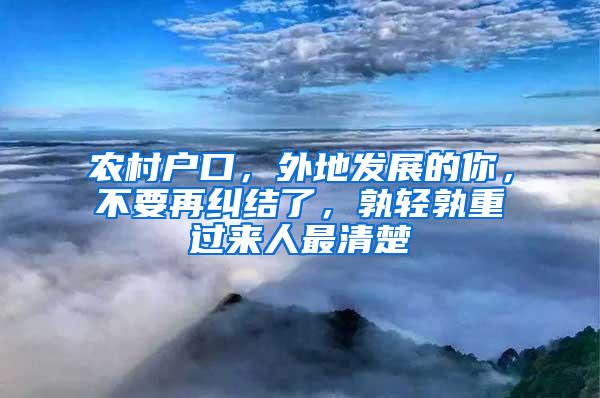 农村户口，外地发展的你，不要再纠结了，孰轻孰重过来人最清楚